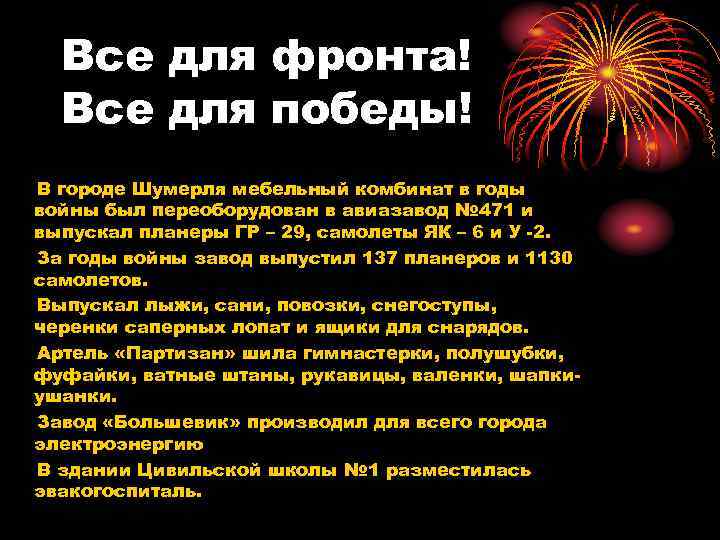 Все для фронта!
Все для победы!

В городе Шумерля мебельный комбинат в годы войны был переоборудован в авиазавод №471 и выпускал планеры ГР – 29, самолеты ЯК – 6 и У -2.

За годы войны завод выпустил 137 планеров и 1130 самолетов.

Выпускал лыжи, сани, повозки, снегоступы, черенки саперных лопат и ящики для снарядов.

Артель «Партизан» шила гимнастерки, полушубки, фуфайки, ватные штаны, рукавицы, валенки, шапки-ушанки.

Завод «Большевик» производил для всего города электроэнергию

В здании Цивильской школы №1 разместилась эвакогоспиталь.